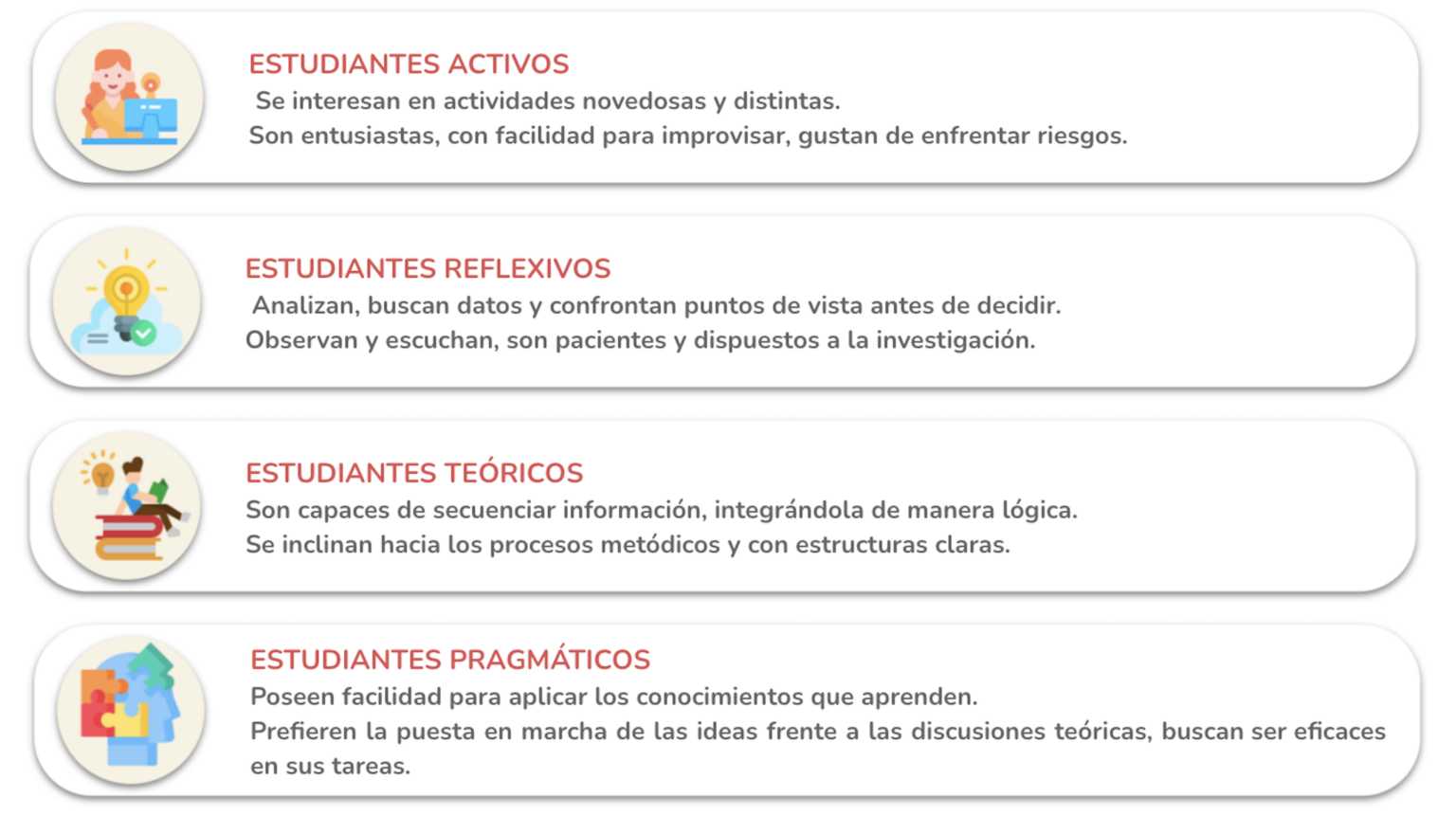 ESTUDIANTES ACTIVOS
Se interesan en actividades novedosas y distintas.
Son entusiastas, con facilidad para improvisar, gustan de enfrentar riesgos.

ESTUDIANTES REFLEXIVOS
Analizan, buscan datos y confrontan puntos de vista antes de decidir.
Observan y escuchan, son pacientes y dispuestos a la investigación.

ESTUDIANTES TEÓRICOS
Son capaces de secuenciar información, integrándola de manera lógica.
Se inclinan hacia los procesos metódicos y con estructuras claras.

ESTUDIANTES PRAGMÁTICOS
Poseen facilidad para aplicar los conocimientos que aprenden.
Prefieren la puesta en marcha de las ideas frente a las discusiones teóricas, buscan ser eficaces en sus tareas.